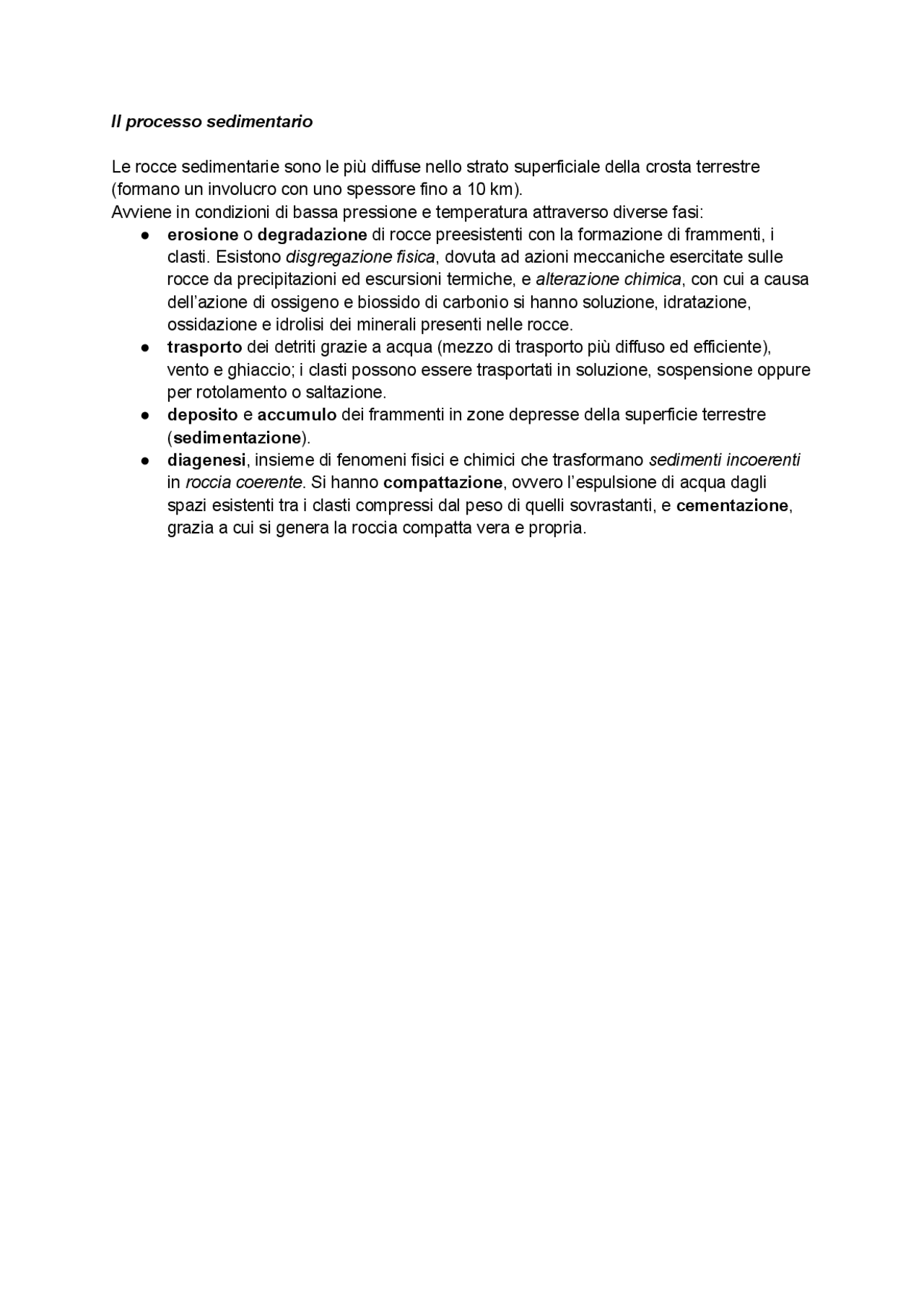 Il processo sedimentario

Le rocce sedimentarie sono le più diffuse nello strato superficiale della crosta terrestre (formano un involucro con uno spessore fino a 10 km).
Avviene in condizioni di bassa pressione e temperatura attraverso diverse fasi:
● erosione o degradazione di rocce preesistenti con la formazione di frammenti, i clasti. Esistono disgregazione fisica, dovuta ad azioni meccaniche esercitate sulle rocce da precipitazioni ed escursioni termiche, e alterazione chimica, con cui a causa dell'azione di ossigeno e biossido di carbonio si hanno soluzione, idratazione, ossidazione e idrolisi dei minerali presenti nelle rocce.
● trasporto dei detriti grazie a acqua (mezzo di trasporto più diffuso ed efficiente), vento e ghiaccio; i clasti possono essere trasportati in soluzione, sospensione oppure per rotolamento o saltazione.
● deposito e accumulo dei frammenti in zone depresse della superficie terrestre (sedimentazione).
● diagenesi, insieme di fenomeni fisici e chimici che trasformano sedimenti incoerenti in roccia coerente. Si hanno compattazione, ovvero l'espulsione di acqua dagli spazi esistenti tra i clasti compressi dal peso di quelli sovrastanti, e cementazione, grazia a cui si genera la roccia compatta vera e propria.